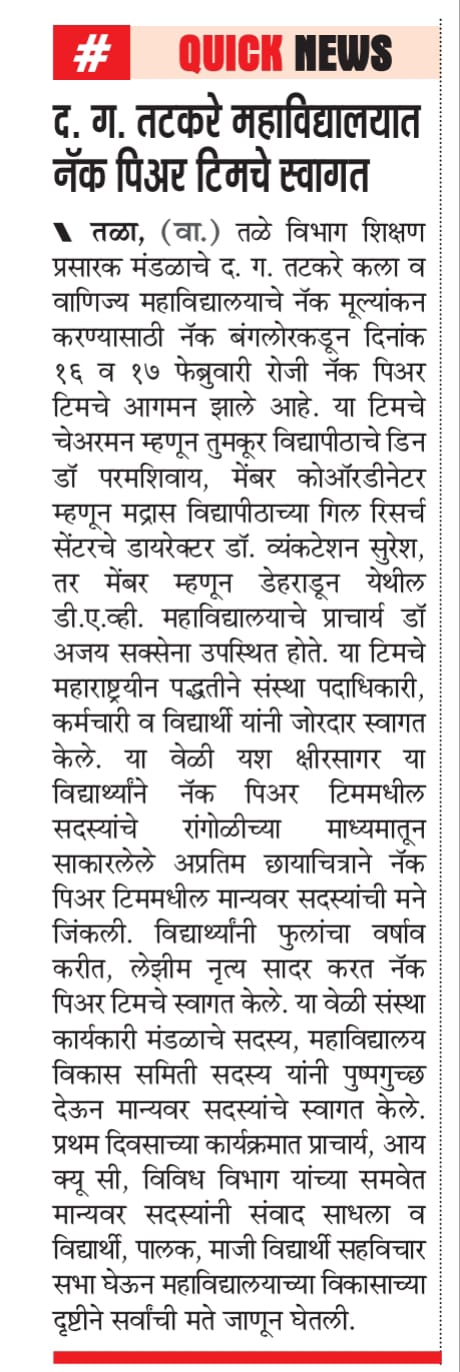 # QUICK NEWS

द. ग. तटकरे महाविद्यालयात नॅक पिअर टिमचे स्वागत

तळा, (वा.) तळे विभाग शिक्षण प्रसारक मंडळाचे द. ग. तटकरे कला व वाणिज्य महाविद्यालयाचे नॅक मूल्यांकन करण्यासाठी नॅक बंगलोरकडून दिनांक १६ व १७ फेब्रुवारी रोजी नॅक पिअर टिमचे आगमन झाले आहे. या टिमचे चेअरमन म्हणून तुमकूर विद्यापीठाचे डिन डॉ परमशिवाय, मेंबर कोऑरडीनेटर म्हणून मद्रास विद्यापीठाच्या गिल रिसर्च सेंटरचे डायरेक्टर डॉ. व्यंकटेशन सुरेश, तर मेंबर म्हणून डेहराडून येथील डी.ए.व्ही. महाविद्यालयाचे प्राचार्य डॉ अजय सक्सेना उपस्थित होते. या टिमचे महाराष्ट्रीयन पद्धतीने संस्था पदाधिकारी, कर्मचारी व विद्यार्थी यांनी जोरदार स्वागत केले. या वेळी यश क्षीरसागर या विद्यार्थ्यांने नॅक पिअर टिममधील सदस्यांचे रांगोळीच्या माध्यमातून साकारलेले अप्रतिम छायाचित्राने नॅक पिअर टिममधील मान्यवर सदस्यांची मने जिंकली. विद्यार्थ्यांनी फुलांचा वर्षाव करीत, लेझीम नृत्य सादर करत नॅक पिअर टिमचे स्वागत केले. या वेळी संस्था कार्यकारी मंडळाचे सदस्य, महाविद्यालय विकास समिती सदस्य यांनी पुष्पगुच्छ देऊन मान्यवर सदस्यांचे स्वागत केले. प्रथम दिवसाच्या कार्यक्रमात प्राचार्य, आय क्यू सी, विविध विभाग यांच्या समवेत मान्यवर सदस्यांनी संवाद साधला व विद्यार्थी, पालक, माजी विद्यार्थी सहविचार सभा घेऊन महाविद्यालयाच्या विकासाच्या दृष्टीने सर्वांची मते जाणून घेतली.